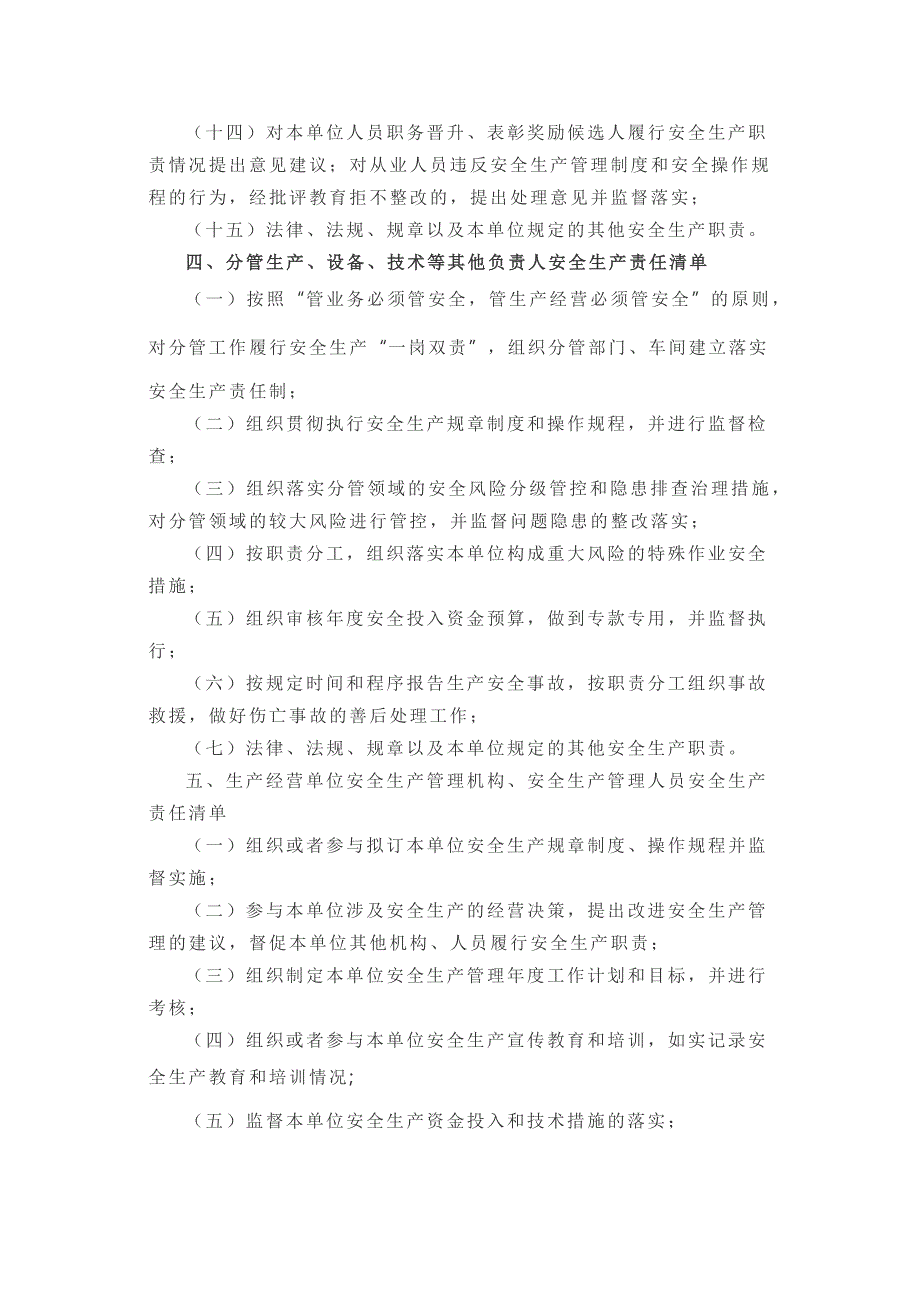 （十四）对本单位人员职务晋升、表彰奖励候选人履行安全生产职责情况提出意见建议；对从业人员违反安全生产管理制度和安全操作规程的行为，经批评教育拒不整改的，提出处理意见并监督落实；

（十五）法律、法规、规章以及本单位规定的其他安全生产职责。

四、分管生产、设备、技术等其他负责人安全生产责任清单

（一）按照“管业务必须管安全，管生产经营必须管安全”的原则，对分管工作履行安全生产“一岗双责”，组织分管部门、车间建立落实安全生产责任制；

（二）组织贯彻执行安全生产规章制度和操作规程，并进行监督检查；

（三）组织落实分管领域的安全风险分级管控和隐患排查治理措施，对分管领域的较大风险进行管控，并监督问题隐患的整改落实；

（四）按职责分工，组织落实本单位构成重大风险的特殊作业安全措施；

（五）组织审核年度安全投入资金预算，做到专款专用，并监督执行；

（六）按规定时间和程序报告生产安全事故，按职责分工组织事故救援，做好伤亡事故的善后处理工作；

（七）法律、法规、规章以及本单位规定的其他安全生产职责。

五、生产经营单位安全生产管理机构、安全生产管理人员安全生产责任清单

（一）组织或者参与拟订本单位安全生产规章制度、操作规程并监督实施；

（二）参与本单位涉及安全生产的经营决策，提出改进安全生产管理的建议，督促本单位其他机构、人员履行安全生产职责；

（三）组织制定本单位安全生产管理年度工作计划和目标，并进行考核；

（四）组织或者参与本单位安全生产宣传教育和培训，如实记录安全生产教育和培训情况;

（五）监督本单位安全生产资金投入和技术措施的落实；